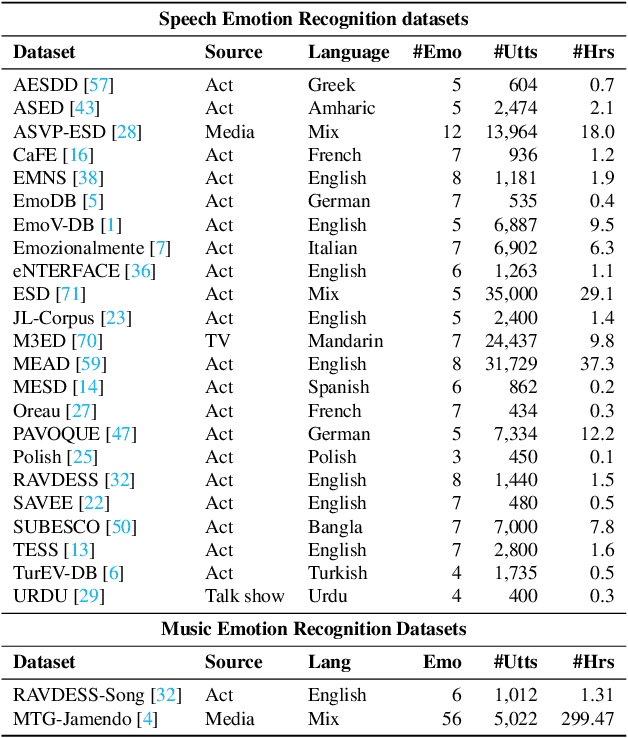 **Speech Emotion Recognition datasets**

| Dataset | Source | Language | #Emo | #Utts | #Hrs |
|---|---|---|---|---|---|
| AESDD [57] | Act | Greek | 5 | 604 | 0.7 |
| ASED [43] | Act | Amharic | 5 | 2,474 | 2.1 |
| ASVP-ESD [28] | Media | Mix | 12 | 13,964 | 18.0 |
| CaFE [16] | Act | French | 7 | 936 | 1.2 |
| EMNS [38] | Act | English | 8 | 1,181 | 1.9 |
| EmoDB [5] | Act | German | 7 | 535 | 0.4 |
| EmoV-DB [1] | Act | English | 5 | 6,887 | 9.5 |
| Emozionalmente [7] | Act | Italian | 7 | 6,902 | 6.3 |
| eNTERFACE [36] | Act | English | 6 | 1,263 | 1.1 |
| ESD [71] | Act | Mix | 5 | 35,000 | 29.1 |
| JL-Corpus [23] | Act | English | 5 | 2,400 | 1.4 |
| M3ED [70] | TV | Mandarin | 7 | 24,437 | 9.8 |
| MEAD [59] | Act | English | 8 | 31,729 | 37.3 |
| MESD [14] | Act | Spanish | 6 | 862 | 0.2 |
| Oreau [27] | Act | French | 7 | 434 | 0.3 |
| PAVOQUE [47] | Act | German | 5 | 7,334 | 12.2 |
| Polish [25] | Act | Polish | 3 | 450 | 0.1 |
| RAVDESS [32] | Act | English | 8 | 1,440 | 1.5 |
| SAVEE [22] | Act | English | 7 | 480 | 0.5 |
| SUBESCO [50] | Act | Bangla | 7 | 7,000 | 7.8 |
| TESS [13] | Act | English | 7 | 2,800 | 1.6 |
| TurEV-DB [6] | Act | Turkish | 4 | 1,735 | 0.5 |
| URDU [29] | Talk show | Urdu | 4 | 400 | 0.3 |

**Music Emotion Recognition Datasets**

| Dataset | Source | Lang | Emo | #Utts | #Hrs |
|---|---|---|---|---|---|
| RAVDESS-Song [32] | Act | English | 6 | 1,012 | 1.31 |
| MTG-Jamendo [4] | Media | Mix | 56 | 5,022 | 299.47 |